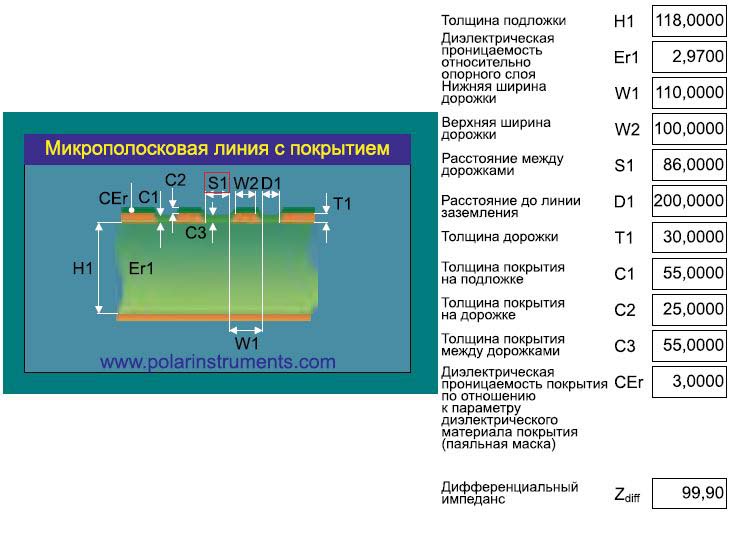 Микрополосковая линия с покрытием

C2
S1 W2 D1
CEr C1
T1
C3
H1 Er1
W1
www.polarinstruments.com

| | | |
|---|---|---|
| Толщина подложки | H1 | 118,0000 |
| Диэлектрическая проницаемость относительно опорного слоя | Er1 | 2,9700 |
| Нижняя ширина дорожки | W1 | 110,0000 |
| Верхняя ширина дорожки | W2 | 100,0000 |
| Расстояние между дорожками | S1 | 86,0000 |
| Расстояние до линии заземления | D1 | 200,0000 |
| Толщина дорожки | T1 | 30,0000 |
| Толщина покрытия на подложке | C1 | 55,0000 |
| Толщина покрытия на дорожке | C2 | 25,0000 |
| Толщина покрытия между дорожками | C3 | 55,0000 |
| Диэлектрическая проницаемость покрытия по отношению к параметру диэлектрического материала покрытия (паяльная маска) | CEr | 3,0000 |
| Дифференциальный импеданс | $Z_{diff}$ | 99,90 |